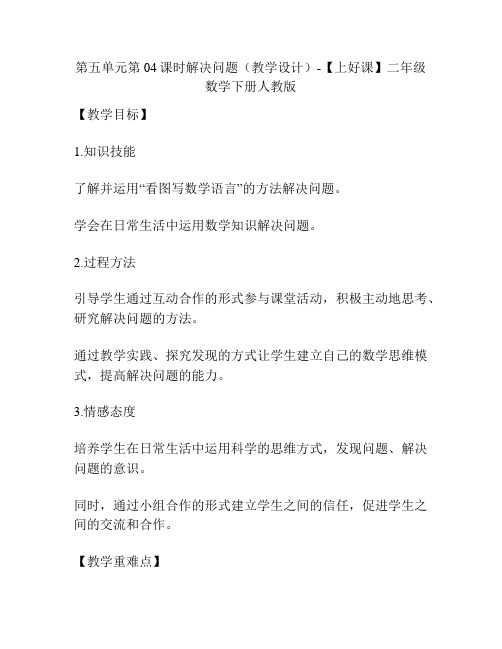 第五单元第04课时解决问题（教学设计）-【上好课】二年级数学下册人教版

【教学目标】

1.知识技能

了解并运用“看图写数学语言”的方法解决问题。

学会在日常生活中运用数学知识解决问题。

2.过程方法

引导学生通过互动合作的形式参与课堂活动，积极主动地思考、研究解决问题的方法。

通过教学实践、探究发现的方式让学生建立自己的数学思维模式，提高解决问题的能力。

3.情感态度

培养学生在日常生活中运用科学的思维方式，发现问题、解决问题的意识。

同时，通过小组合作的形式建立学生之间的信任，促进学生之间的交流和合作。

【教学重难点】